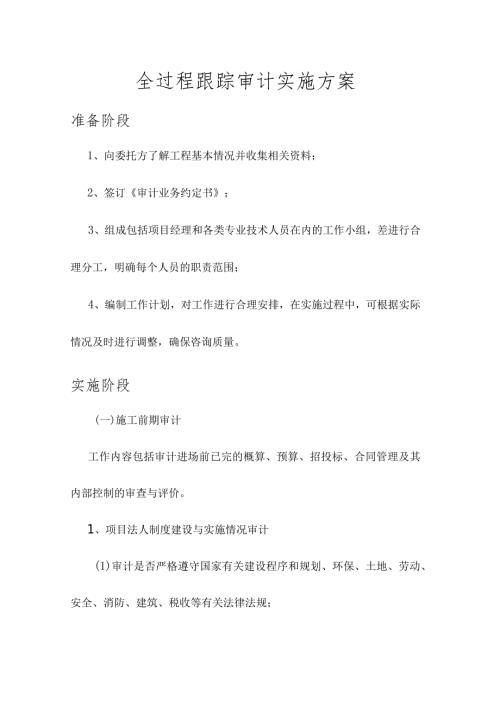 全过程跟踪审计实施方案

准备阶段

1、向委托方了解工程基本情况并收集相关资料；

2、签订《审计业务约定书》；

3、组成包括项目经理和各类专业技术人员在内的工作小组，差进行合理分工，明确每个人员的职责范围；

4、编制工作计划，对工作进行合理安排，在实施过程中，可根据实际情况及时进行调整，确保咨询质量。

实施阶段

(一)施工前期审计

工作内容包括审计进场前已完的概算、预算、招投标、合同管理及其内部控制的审查与评价。

1、项目法人制度建设与实施情况审计

(1)审计是否严格遵守国家有关建设程序和规划、环保、土地、劳动、安全、消防、建筑、税收等有关法律法规；